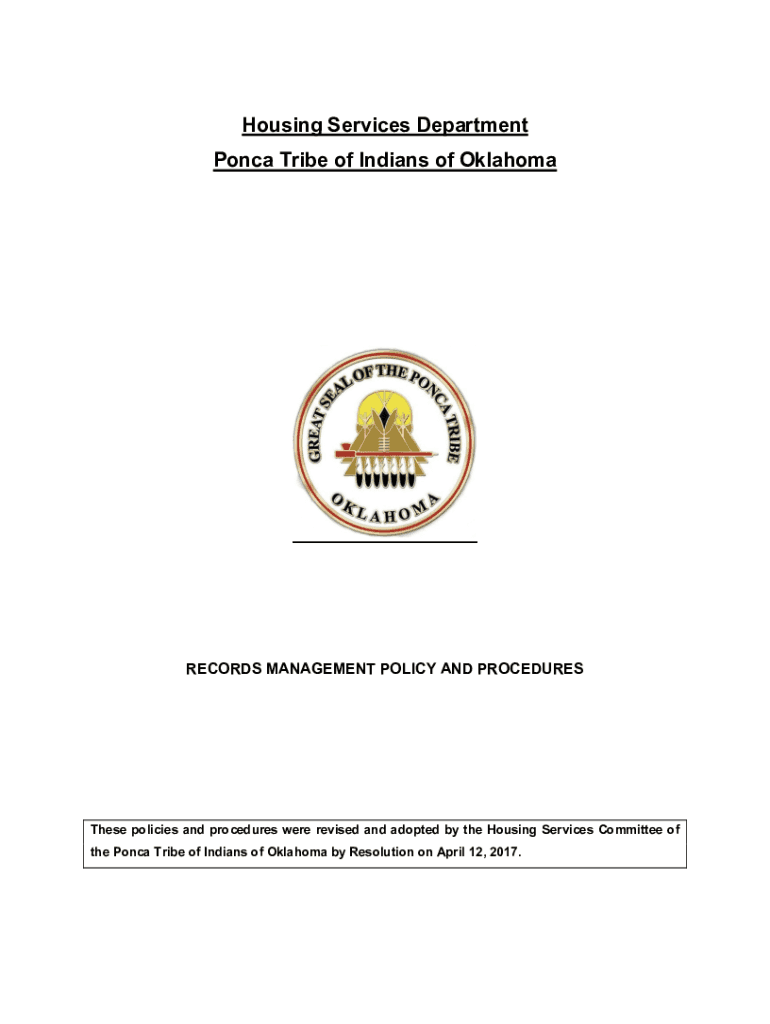 Housing Services Department

Ponca Tribe of Indians of Oklahoma

GREAT SEAL OF THE PONCA TRIBE

OKLAHOMA

RECORDS MANAGEMENT POLICY AND PROCEDURES

These policies and procedures were revised and adopted by the Housing Services Committee of the Ponca Tribe of Indians of Oklahoma by Resolution on April 12, 2017.